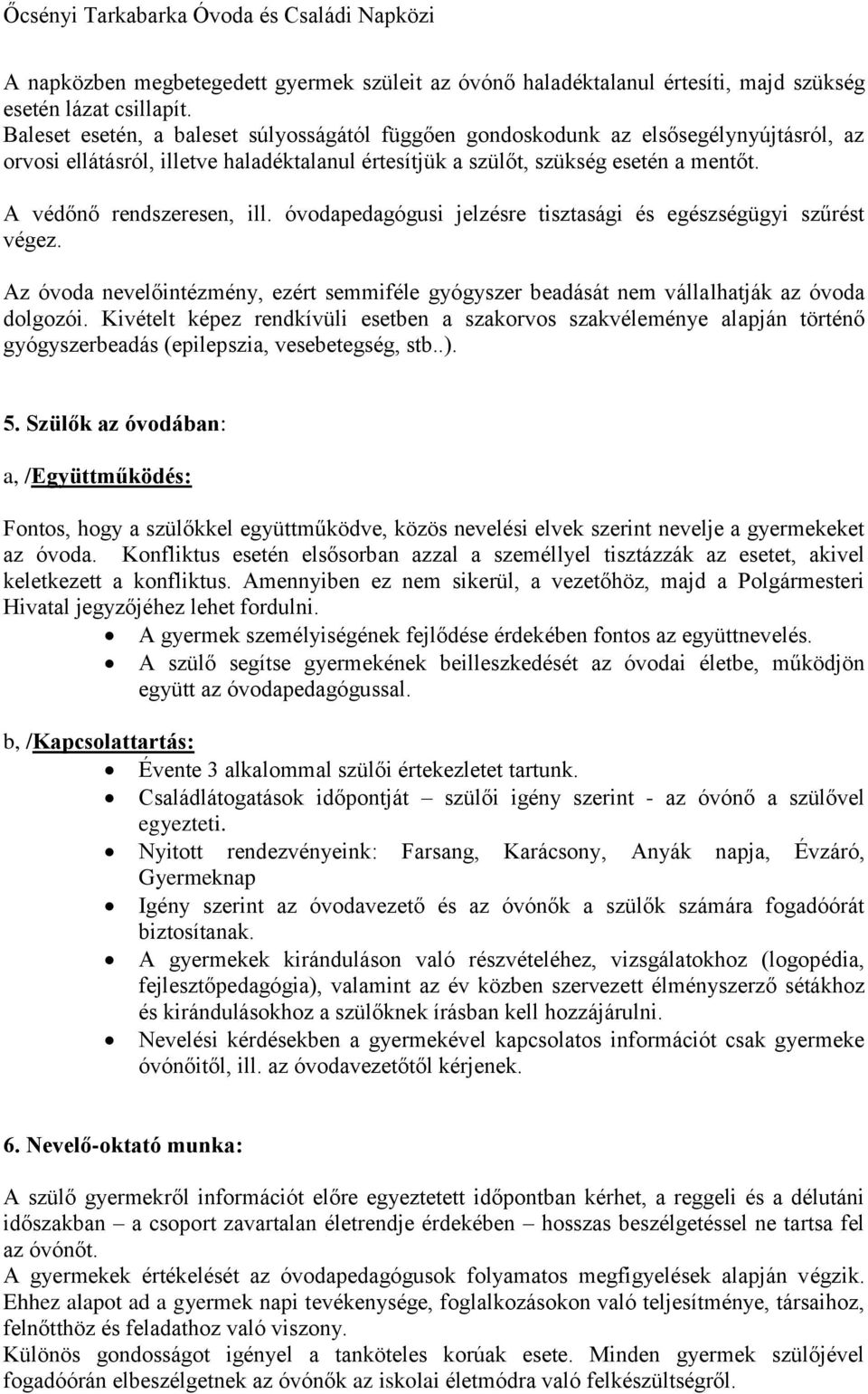 Őcsényi Tarkabarka Óvoda és Családi Napközi

A napközben megbetegedett gyermek szüleit az óvónő haladéktalanul értesíti, majd szükség esetén lázat csillapít.
Baleset esetén, a baleset súlyosságától függően gondoskodunk az elsősegélynyújtásról, az orvosi ellátásról, illetve haladéktalanul értesítjük a szülőt, szükség esetén a mentőt.

A védőnő rendszeresen, ill. óvodapedagógusi jelzésre tisztasági és egészségügyi szűrést végez.

Az óvoda nevelőintézmény, ezért semmiféle gyógyszer beadását nem vállalhatják az óvoda dolgozói. Kivételt képez rendkívüli esetben a szakorvos szakvéleménye alapján történő gyógyszerbeadás (epilepszia, vesebetegség, stb..).

5. Szülők az óvodában:

a, /Együttműködés:

Fontos, hogy a szülőkkel együttműködve, közös nevelési elvek szerint nevelje a gyermekeket az óvoda. Konfliktus esetén elsősorban azzal a személlyel tisztázzák az esetet, akivel keletkezett a konfliktus. Amennyiben ez nem sikerül, a vezetőhöz, majd a Polgármesteri Hivatal jegyzőjéhez lehet fordulni.
• A gyermek személyiségének fejlődése érdekében fontos az együttnevelés.
• A szülő segítse gyermekének beilleszkedését az óvodai életbe, működjön együtt az óvodapedagógussal.

b, /Kapcsolattartás:
• Évente 3 alkalommal szülői értekezletet tartunk.
• Családlátogatások időpontját – szülői igény szerint - az óvónő a szülővel egyezteti.
• Nyitott rendezvényeink: Farsang, Karácsony, Anyák napja, Évzáró, Gyermeknap
• Igény szerint az óvodavezető és az óvónők a szülők számára fogadóórát biztosítanak.
• A gyermekek kiránduláson való részvételéhez, vizsgálatokhoz (logopédia, fejlesztőpedagógia), valamint az év közben szervezett élményszerző sétákhoz és kirándulásokhoz a szülőknek írásban kell hozzájárulni.
• Nevelési kérdésekben a gyermekével kapcsolatos információt csak gyermeke óvónőitől, ill. az óvodavezetőtől kérjenek.

6. Nevelő-oktató munka:

A szülő gyermekről információt előre egyeztetett időpontban kérhet, a reggeli és a délutáni időszakban – a csoport zavartalan életrendje érdekében – hosszas beszélgetéssel ne tartsa fel az óvónőt.
A gyermekek értékelését az óvodapedagógusok folyamatos megfigyelések alapján végzik. Ehhez alapot ad a gyermek napi tevékenysége, foglalkozásokon való teljesítménye, társaihoz, felnőtthöz és feladathoz való viszony.
Különös gondosságot igényel a tanköteles korúak esete. Minden gyermek szülőjével fogadóórán elbeszélgetnek az óvónők az iskolai életmódra való felkészültségről.